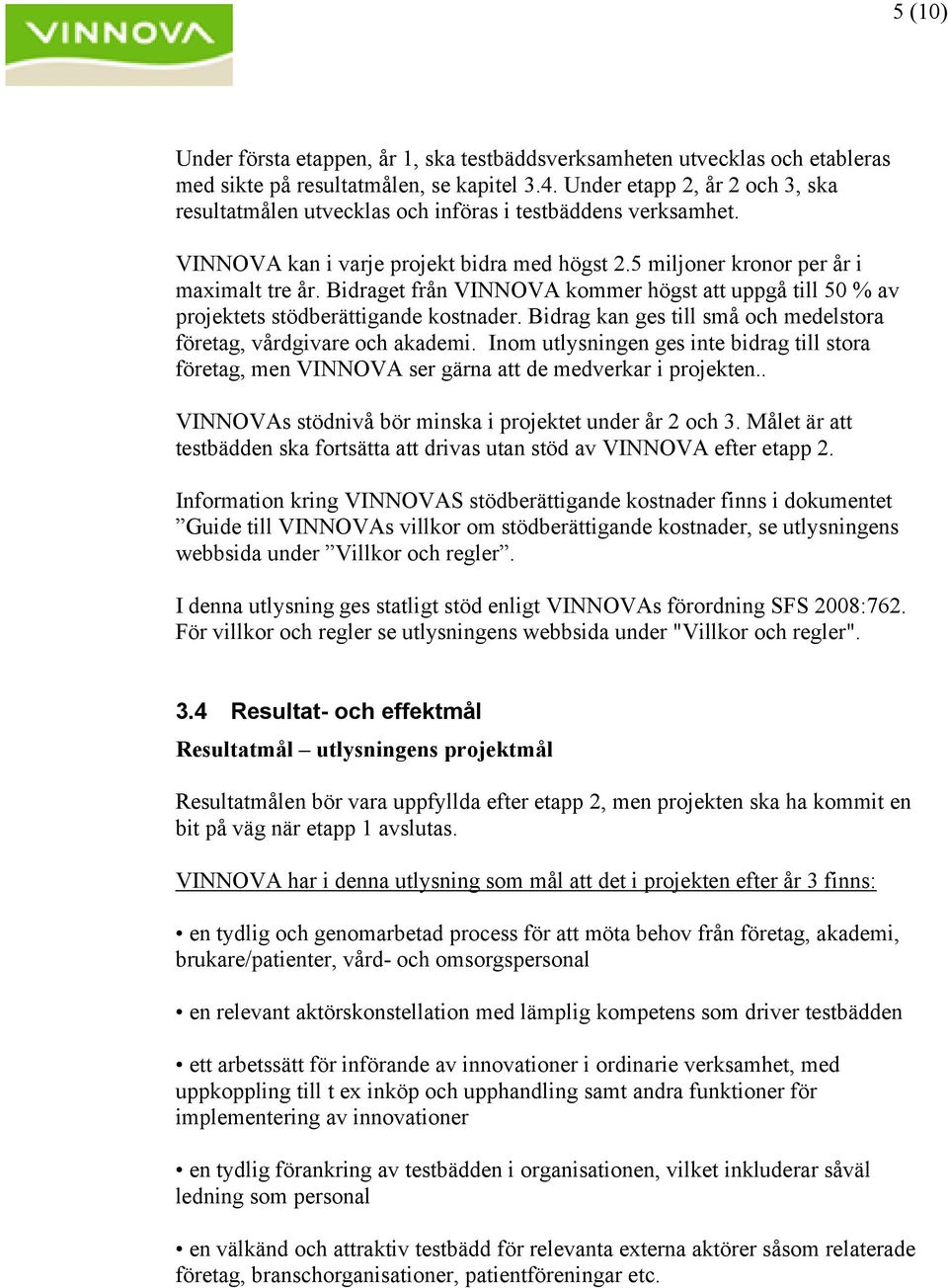 VINNOVA

5 (10)

Under första etappen, år 1, ska testbäddsverksamheten utvecklas och etableras med sikte på resultatmålen, se kapitel 3.4. Under etapp 2, år 2 och 3, ska resultatmålen utvecklas och införas i testbäddens verksamhet.

VINNOVA kan i varje projekt bidra med högst 2.5 miljoner kronor per år i maximalt tre år. Bidraget från VINNOVA kommer högst att uppgå till 50 % av projektets stödberättigande kostnader. Bidrag kan ges till små och medelstora företag, vårdgivare och akademi. Inom utlysningen ges inte bidrag till stora företag, men VINNOVA ser gärna att de medverkar i projekten..

VINNOVAs stödnivå bör minska i projektet under år 2 och 3. Målet är att testbädden ska fortsätta att drivas utan stöd av VINNOVA efter etapp 2.

Information kring VINNOVAS stödberättigande kostnader finns i dokumentet ”Guide till VINNOVAs villkor om stödberättigande kostnader, se utlysningens webbsida under ”Villkor och regler”.

I denna utlysning ges statligt stöd enligt VINNOVAs förordning SFS 2008:762. För villkor och regler se utlysningens webbsida under "Villkor och regler".

3.4 Resultat- och effektmål

Resultatmål – utlysningens projektmål

Resultatmålen bör vara uppfyllda efter etapp 2, men projekten ska ha kommit en bit på väg när etapp 1 avslutas.

VINNOVA har i denna utlysning som mål att det i projekten efter år 3 finns:

• en tydlig och genomarbetad process för att möta behov från företag, akademi, brukare/patienter, vård- och omsorgspersonal

• en relevant aktörskonstellation med lämplig kompetens som driver testbädden

• ett arbetssätt för införande av innovationer i ordinarie verksamhet, med uppkoppling till t ex inköp och upphandling samt andra funktioner för implementering av innovationer

• en tydlig förankring av testbädden i organisationen, vilket inkluderar såväl ledning som personal

• en välkänd och attraktiv testbädd för relevanta externa aktörer såsom relaterade företag, branschorganisationer, patientföreningar etc.